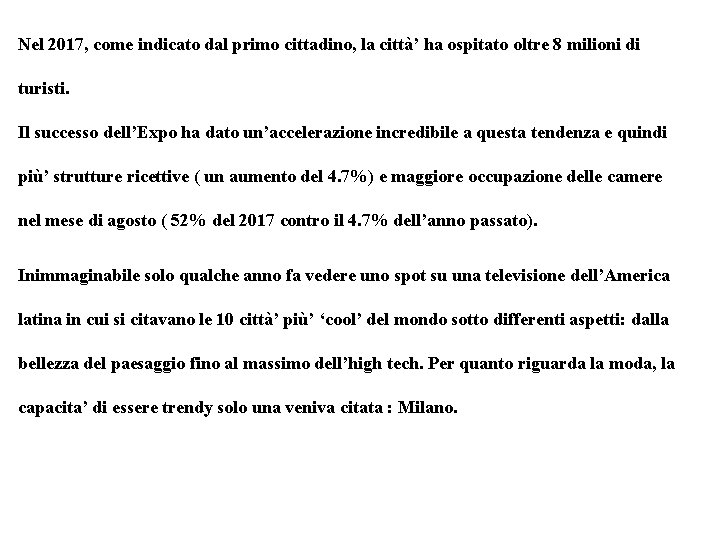 Nel 2017, come indicato dal primo cittadino, la città' ha ospitato oltre 8 milioni di turisti.

Il successo dell'Expo ha dato un'accelerazione incredibile a questa tendenza e quindi più' strutture ricettive ( un aumento del 4.7%) e maggiore occupazione delle camere nel mese di agosto ( 52% del 2017 contro il 4.7% dell'anno passato).

Inimmaginabile solo qualche anno fa vedere uno spot su una televisione dell'America latina in cui si citavano le 10 città' più' 'cool' del mondo sotto differenti aspetti: dalla bellezza del paesaggio fino al massimo dell'high tech. Per quanto riguarda la moda, la capacita' di essere trendy solo una veniva citata : Milano.